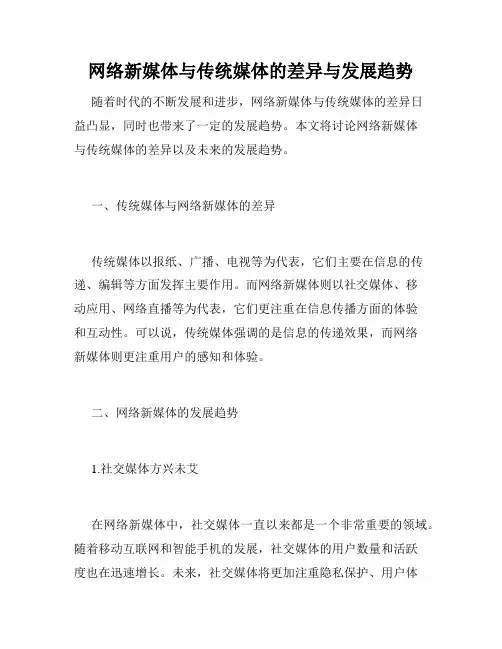 网络新媒体与传统媒体的差异与发展趋势

随着时代的不断发展和进步，网络新媒体与传统媒体的差异日益凸显，同时也带来了一定的发展趋势。本文将讨论网络新媒体与传统媒体的差异以及未来的发展趋势。

一、传统媒体与网络新媒体的差异

传统媒体以报纸、广播、电视等为代表，它们主要在信息的传递、编辑等方面发挥主要作用。而网络新媒体则以社交媒体、移动应用、网络直播等为代表，它们更注重在信息传播方面的体验和互动性。可以说，传统媒体强调的是信息的传递效果，而网络新媒体则更注重用户的感知和体验。

二、网络新媒体的发展趋势

1.社交媒体方兴未艾

在网络新媒体中，社交媒体一直以来都是一个非常重要的领域。随着移动互联网和智能手机的发展，社交媒体的用户数量和活跃度也在迅速增长。未来，社交媒体将更加注重隐私保护、用户体